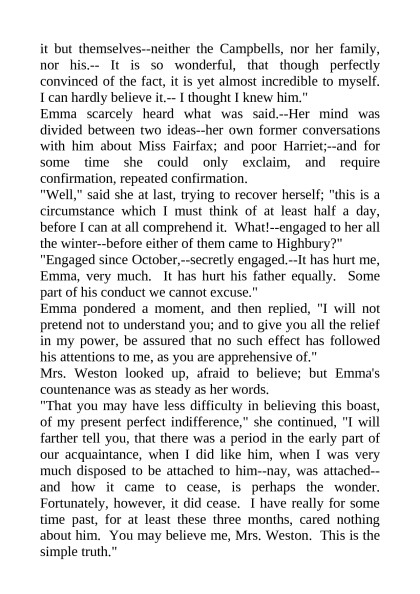 it but themselves--neither the Campbells, nor her family, nor his.-- It is so wonderful, that though perfectly convinced of the fact, it is yet almost incredible to myself. I can hardly believe it.-- I thought I knew him."
Emma scarcely heard what was said.--Her mind was divided between two ideas--her own former conversations with him about Miss Fairfax; and poor Harriet;--and for some time she could only exclaim, and require confirmation, repeated confirmation.
"Well," said she at last, trying to recover herself; "this is a circumstance which I must think of at least half a day, before I can at all comprehend it. What!--engaged to her all the winter--before either of them came to Highbury?"
"Engaged since October,--secretly engaged.--It has hurt me, Emma, very much. It has hurt his father equally. Some part of his conduct we cannot excuse."
Emma pondered a moment, and then replied, "I will not pretend not to understand you; and to give you all the relief in my power, be assured that no such effect has followed his attentions to me, as you are apprehensive of."
Mrs. Weston looked up, afraid to believe; but Emma's countenance was as steady as her words.
"That you may have less difficulty in believing this boast, of my present perfect indifference," she continued, "I will farther tell you, that there was a period in the early part of our acquaintance, when I did like him, when I was very much disposed to be attached to him--nay, was attached--and how it came to cease, is perhaps the wonder. Fortunately, however, it did cease. I have really for some time past, for at least these three months, cared nothing about him. You may believe me, Mrs. Weston. This is the simple truth."